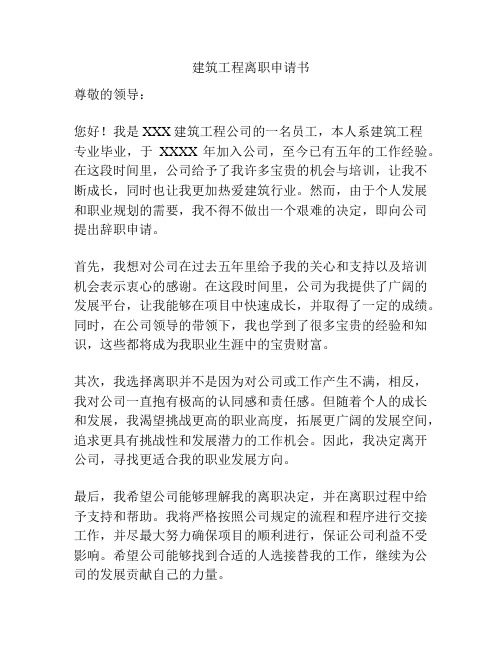 建筑工程离职申请书

尊敬的领导：

您好！我是 XXX 建筑工程公司的一名员工，本人系建筑工程专业毕业，于 XXXX 年加入公司，至今已有五年的工作经验。在这段时间里，公司给予了我许多宝贵的机会与培训，让我不断成长，同时也让我更加热爱建筑行业。然而，由于个人发展和职业规划的需要，我不得不做出一个艰难的决定，即向公司提出辞职申请。

首先，我想对公司在过去五年里给予我的关心和支持以及培训机会表示衷心的感谢。在这段时间里，公司为我提供了广阔的发展平台，让我能够在项目中快速成长，并取得了一定的成绩。同时，在公司领导的带领下，我也学到了很多宝贵的经验和知识，这些都将成为我职业生涯中的宝贵财富。

其次，我选择离职并不是因为对公司或工作产生不满，相反，我对公司一直抱有极高的认同感和责任感。但随着个人的成长和发展，我渴望挑战更高的职业高度，拓展更广阔的发展空间，追求更具有挑战性和发展潜力的工作机会。因此，我决定离开公司，寻找更适合我的职业发展方向。

最后，我希望公司能够理解我的离职决定，并在离职过程中给予支持和帮助。我将严格按照公司规定的流程和程序进行交接工作，并尽最大努力确保项目的顺利进行，保证公司利益不受影响。希望公司能够找到合适的人选接替我的工作，继续为公司的发展贡献自己的力量。